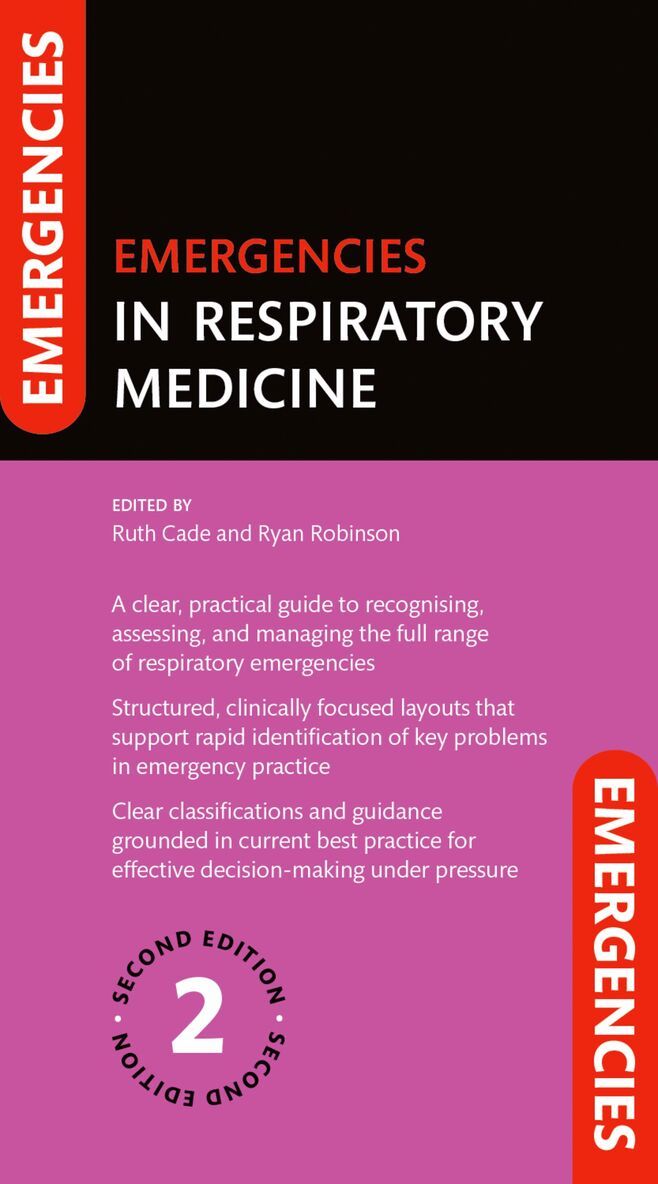 EMERGENCIES

EMERGENCIES
IN RESPIRATORY MEDICINE

EDITED BY
Ruth Cade and Ryan Robinson

A clear, practical guide to recognising, assessing, and managing the full range of respiratory emergencies

Structured, clinically focused layouts that support rapid identification of key problems in emergency practice

Clear classifications and guidance grounded in current best practice for effective decision-making under pressure

SECOND EDITION · SECOND EDITION ·
2

EMERGENCIES